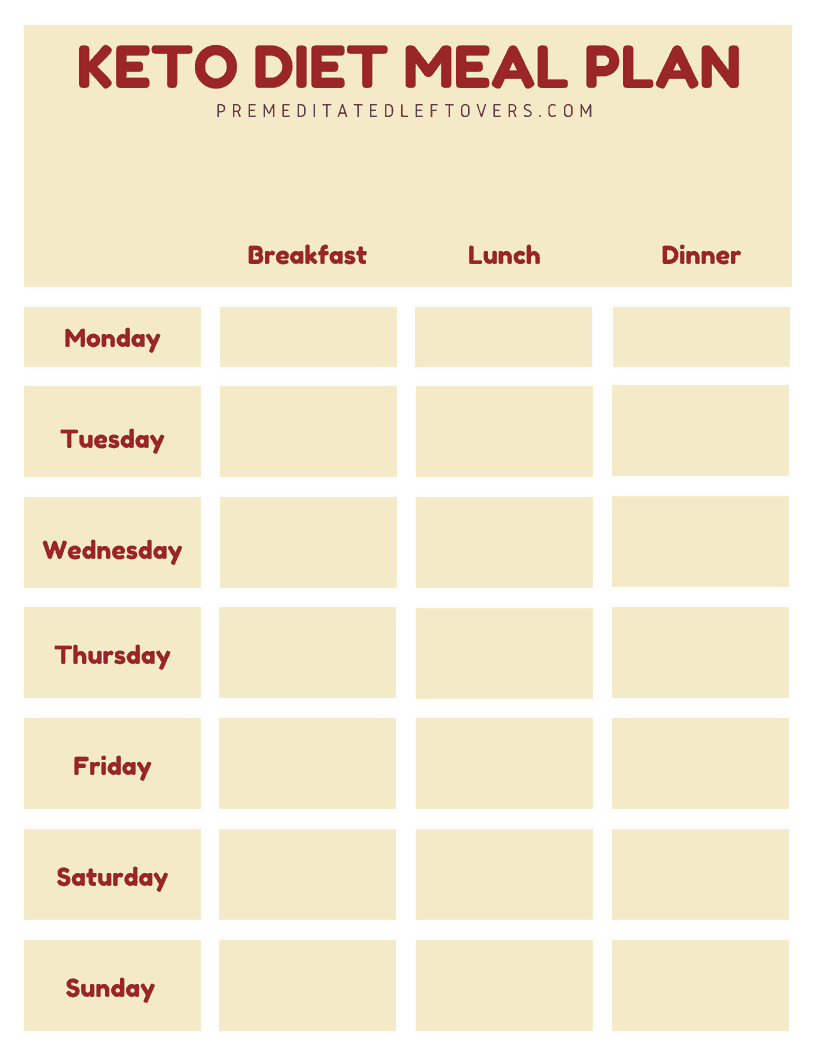 KETO DIET MEAL PLAN
PREMEDITATEDLEFTOVERS.COM

|  | Breakfast | Lunch | Dinner |
|---|---|---|---|
| Monday |  |  |  |
| Tuesday |  |  |  |
| Wednesday |  |  |  |
| Thursday |  |  |  |
| Friday |  |  |  |
| Saturday |  |  |  |
| Sunday |  |  |  |